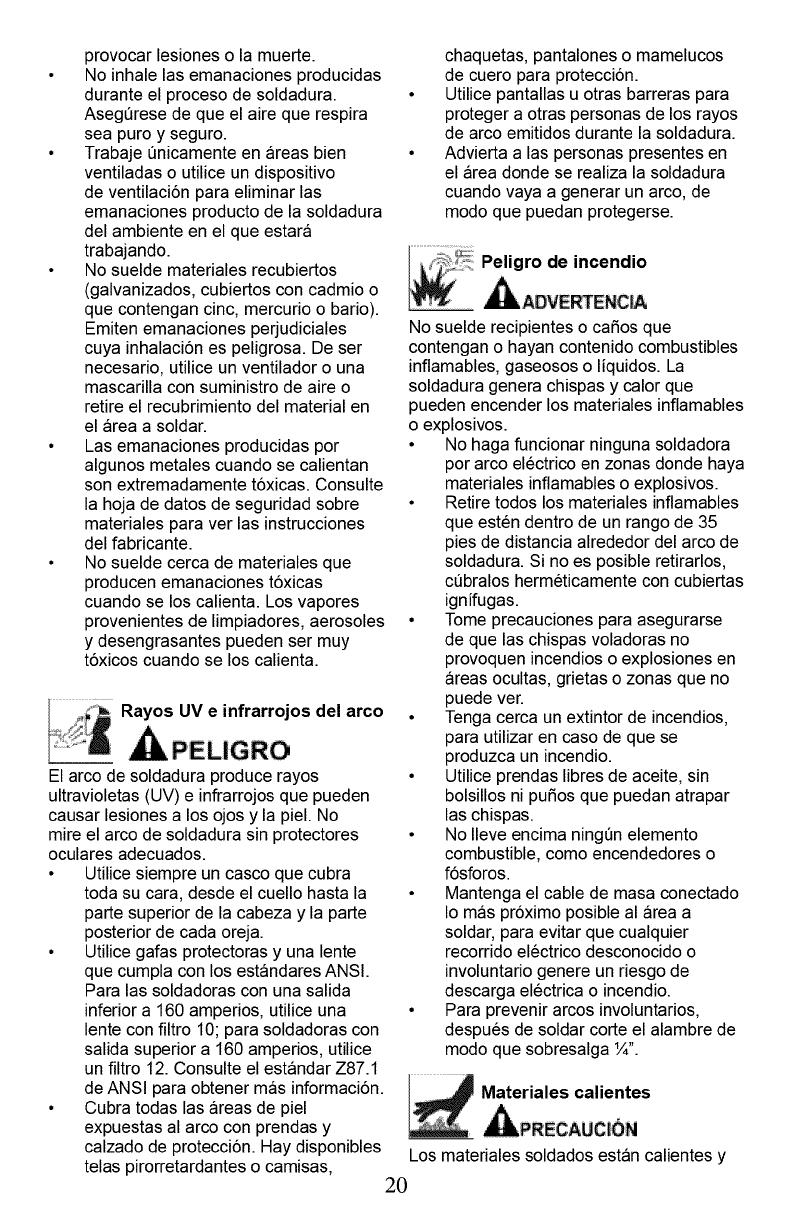 provocar lesiones o la muerte.
• No inhale las emanaciones producidas durante el proceso de soldadura. Asegúrese de que el aire que respira sea puro y seguro.
• Trabaje únicamente en áreas bien ventiladas o utilice un dispositivo de ventilación para eliminar las emanaciones producto de la soldadura del ambiente en el que estará trabajando.
• No suelde materiales recubiertos (galvanizados, cubiertos con cadmio o que contengan cinc, mercurio o bario). Emiten emanaciones perjudiciales cuya inhalación es peligrosa. De ser necesario, utilice un ventilador o una mascarilla con suministro de aire o retire el recubrimiento del material en el área a soldar.
• Las emanaciones producidas por algunos metales cuando se calientan son extremadamente tóxicas. Consulte la hoja de datos de seguridad sobre materiales para ver las instrucciones del fabricante.
• No suelde cerca de materiales que producen emanaciones tóxicas cuando se los calienta. Los vapores provenientes de limpiadores, aerosoles y desengrasantes pueden ser muy tóxicos cuando se los calienta.

Rayos UV e infrarrojos del arco

PELIGRO

El arco de soldadura produce rayos ultravioletas (UV) e infrarrojos que pueden causar lesiones a los ojos y la piel. No mire el arco de soldadura sin protectores oculares adecuados.
• Utilice siempre un casco que cubra toda su cara, desde el cuello hasta la parte superior de la cabeza y la parte posterior de cada oreja.
• Utilice gafas protectoras y una lente que cumpla con los estándares ANSI. Para las soldadoras con una salida inferior a 160 amperios, utilice una lente con filtro 10; para soldadoras con salida superior a 160 amperios, utilice un filtro 12. Consulte el estándar Z87.1 de ANSI para obtener más información.
• Cubra todas las áreas de piel expuestas al arco con prendas y calzado de protección. Hay disponibles telas pirorretardantes o camisas, chaquetas, pantalones o mamelucos de cuero para protección.
• Utilice pantallas u otras barreras para proteger a otras personas de los rayos de arco emitidos durante la soldadura.
• Advierta a las personas presentes en el área donde se realiza la soldadura cuando vaya a generar un arco, de modo que puedan protegerse.

Peligro de incendio

ADVERTENCIA

No suelde recipientes o caños que contengan o hayan contenido combustibles inflamables, gaseosos o líquidos. La soldadura genera chispas y calor que pueden encender los materiales inflamables o explosivos.
• No haga funcionar ninguna soldadora por arco eléctrico en zonas donde haya materiales inflamables o explosivos.
• Retire todos los materiales inflamables que estén dentro de un rango de 35 pies de distancia alrededor del arco de soldadura. Si no es posible retirarlos, cúbralos herméticamente con cubiertas ignífugas.
• Tome precauciones para asegurarse de que las chispas voladoras no provoquen incendios o explosiones en áreas ocultas, grietas o zonas que no puede ver.
• Tenga cerca un extintor de incendios, para utilizar en caso de que se produzca un incendio.
• Utilice prendas libres de aceite, sin bolsillos ni puños que puedan atrapar las chispas.
• No lleve encima ningún elemento combustible, como encendedores o fósforos.
• Mantenga el cable de masa conectado lo más próximo posible al área a soldar, para evitar que cualquier recorrido eléctrico desconocido o involuntario genere un riesgo de descarga eléctrica o incendio.
• Para prevenir arcos involuntarios, después de soldar corte el alambre de modo que sobresalga ¼".

Materiales calientes

PRECAUCIÓN

Los materiales soldados están calientes y

20